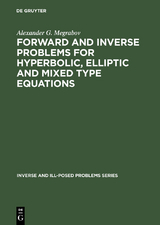 DE GRUYTER

Alexander G. Megrabov

FORWARD AND INVERSE PROBLEMS FOR HYPERBOLIC, ELLIPTIC AND MIXED TYPE EQUATIONS

INVERSE AND ILL-POSED PROBLEMS SERIES

DE G